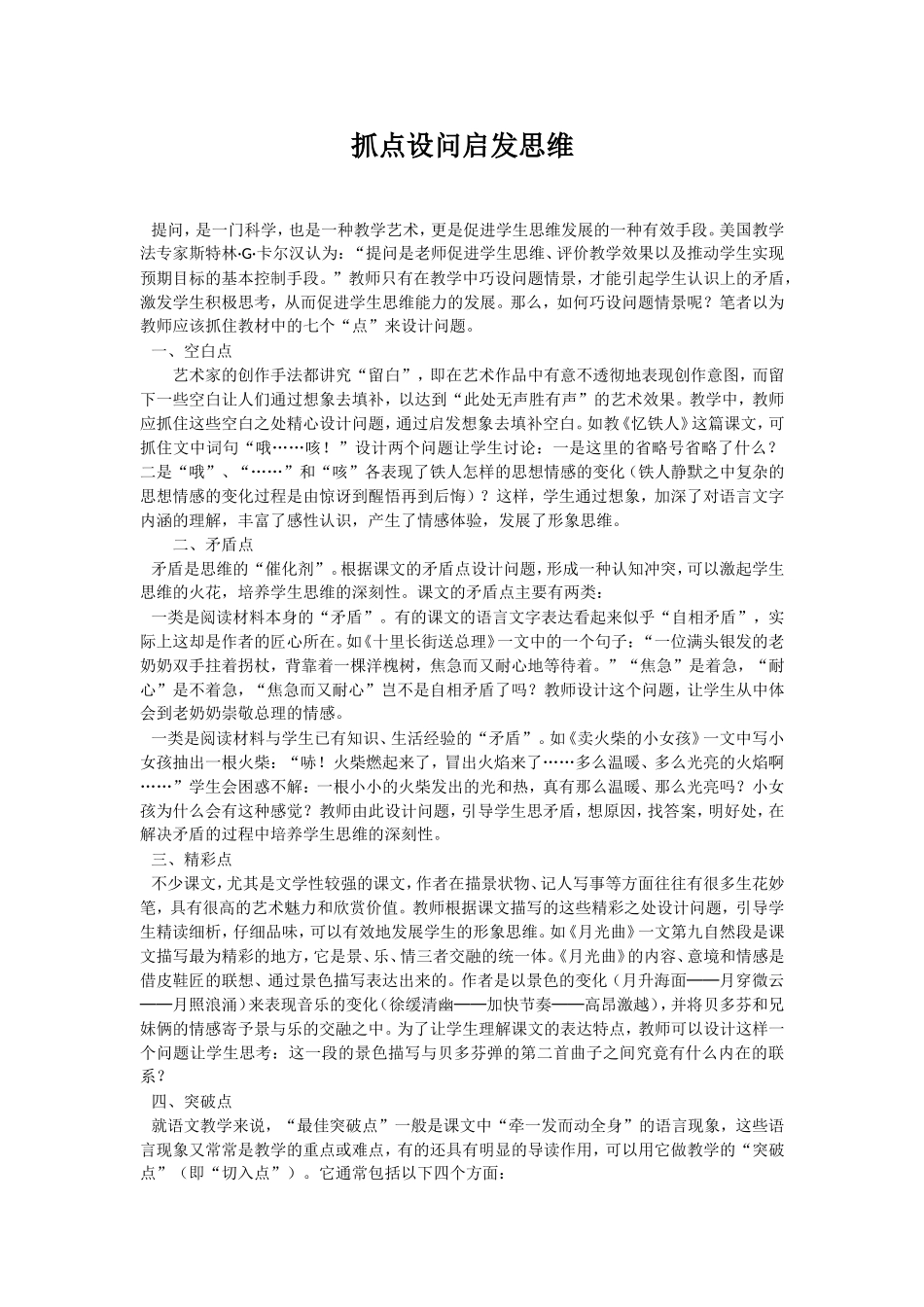 抓点设问启发思维

提问，是一门科学，也是一种教学艺术，更是促进学生思维发展的一种有效手段。美国教学法专家斯特林·G·卡尔汉认为：“提问是老师促进学生思维、评价教学效果以及推动学生实现预期目标的基本控制手段。”教师只有在教学中巧设问题情景，才能引起学生认识上的矛盾，激发学生积极思考，从而促进学生思维能力的发展。那么，如何巧设问题情景呢？笔者以为教师应该抓住教材中的七个“点”来设计问题。

一、空白点

艺术家的创作手法都讲究“留白”，即在艺术作品中有意不透彻地表现创作意图，而留下一些空白让人们通过想象去填补，以达到“此处无声胜有声”的艺术效果。教学中，教师应抓住这些空白之处精心设计问题，通过启发想象去填补空白。如教《忆铁人》这篇课文，可抓住文中词句“哦……咳！”设计两个问题让学生讨论：一是这里的省略号省略了什么？二是“哦”、“……”和“咳”各表现了铁人怎样的思想情感的变化（铁人静默之中复杂的思想情感的变化过程是由惊讶到醒悟再到后悔）？这样，学生通过想象，加深了对语言文字内涵的理解，丰富了感性认识，产生了情感体验，发展了形象思维。

二、矛盾点

矛盾是思维的“催化剂”。根据课文的矛盾点设计问题，形成一种认知冲突，可以激起学生思维的火花，培养学生思维的深刻性。课文的矛盾点主要有两类：

一类是阅读材料本身的“矛盾”。有的课文的语言文字表达看起来似乎“自相矛盾”，实际上这却是作者的匠心所在。如《十里长街送总理》一文中的一个句子：“一位满头银发的老奶奶双手拄着拐杖，背靠着一棵洋槐树，焦急而又耐心地等待着。”“焦急”是着急，“耐心”是不着急，“焦急而又耐心”岂不是自相矛盾了吗？教师设计这个问题，让学生从中体会到老奶奶崇敬总理的情感。

一类是阅读材料与学生已有知识、生活经验的“矛盾”。如《卖火柴的小女孩》一文中写小女孩抽出一根火柴：“哧！火柴燃起来了，冒出火焰来了……多么温暖、多么光亮的火焰啊……”学生会困惑不解：一根小小的火柴发出的光和热，真有那么温暖、那么光亮吗？小女孩为什么会有这种感觉？教师由此设计问题，引导学生思矛盾，想原因，找答案，明好处，在解决矛盾的过程中培养学生思维的深刻性。

三、精彩点

不少课文，尤其是文学性较强的课文，作者在描景状物、记人写事等方面往往有很多生花妙笔，具有很高的艺术魅力和欣赏价值。教师根据课文描写的这些精彩之处设计问题，引导学生精读细析，仔细品味，可以有效地发展学生的形象思维。如《月光曲》一文第九自然段是课文描写最为精彩的地方，它是景、乐、情三者交融的统一体。《月光曲》的内容、意境和情感是借皮鞋匠的联想、通过景色描写表达出来的。作者是以景色的变化（月升海面——月穿微云——月照浪涌）来表现音乐的变化（徐缓清幽——加快节奏——高昂激越），并将贝多芬和兄妹俩的情感寄予景与乐的交融之中。为了让学生理解课文的表达特点，教师可以设计这样一个问题让学生思考：这一段的景色描写与贝多芬弹的第二首曲子之间究竟有什么内在的联系？

四、突破点

就语文教学来说，“最佳突破点”一般是课文中“牵一发而动全身”的语言现象，这些语言现象又常常是教学的重点或难点，有的还具有明显的导读作用，可以用它做教学的“突破点”（即“切入点”）。它通常包括以下四个方面：